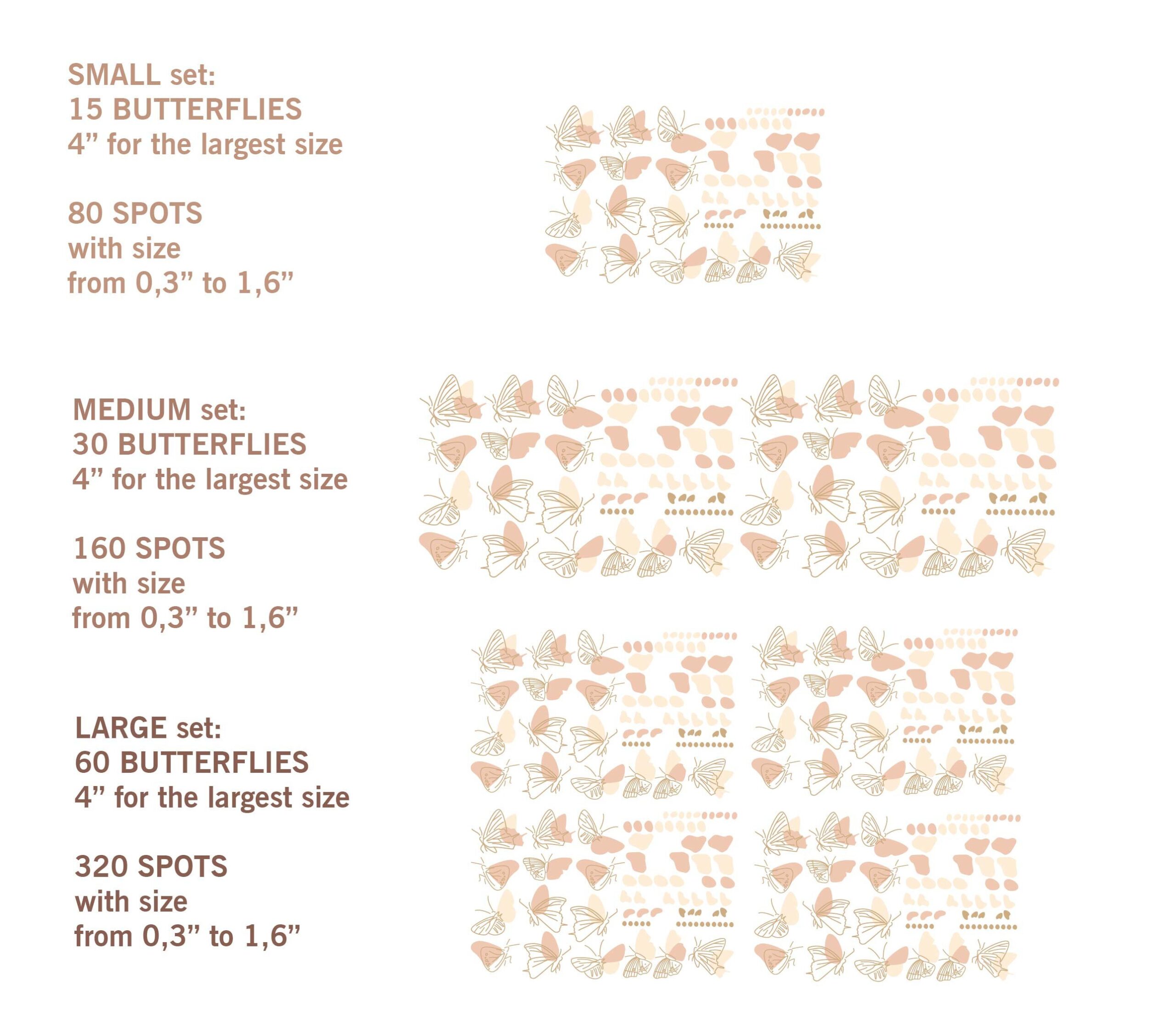 SMALL set:
15 BUTTERFLIES
4" for the largest size

80 SPOTS
with size
from 0,3" to 1,6"

MEDIUM set:
30 BUTTERFLIES
4" for the largest size

160 SPOTS
with size
from 0,3" to 1,6"

LARGE set:
60 BUTTERFLIES
4" for the largest size

320 SPOTS
with size
from 0,3" to 1,6"